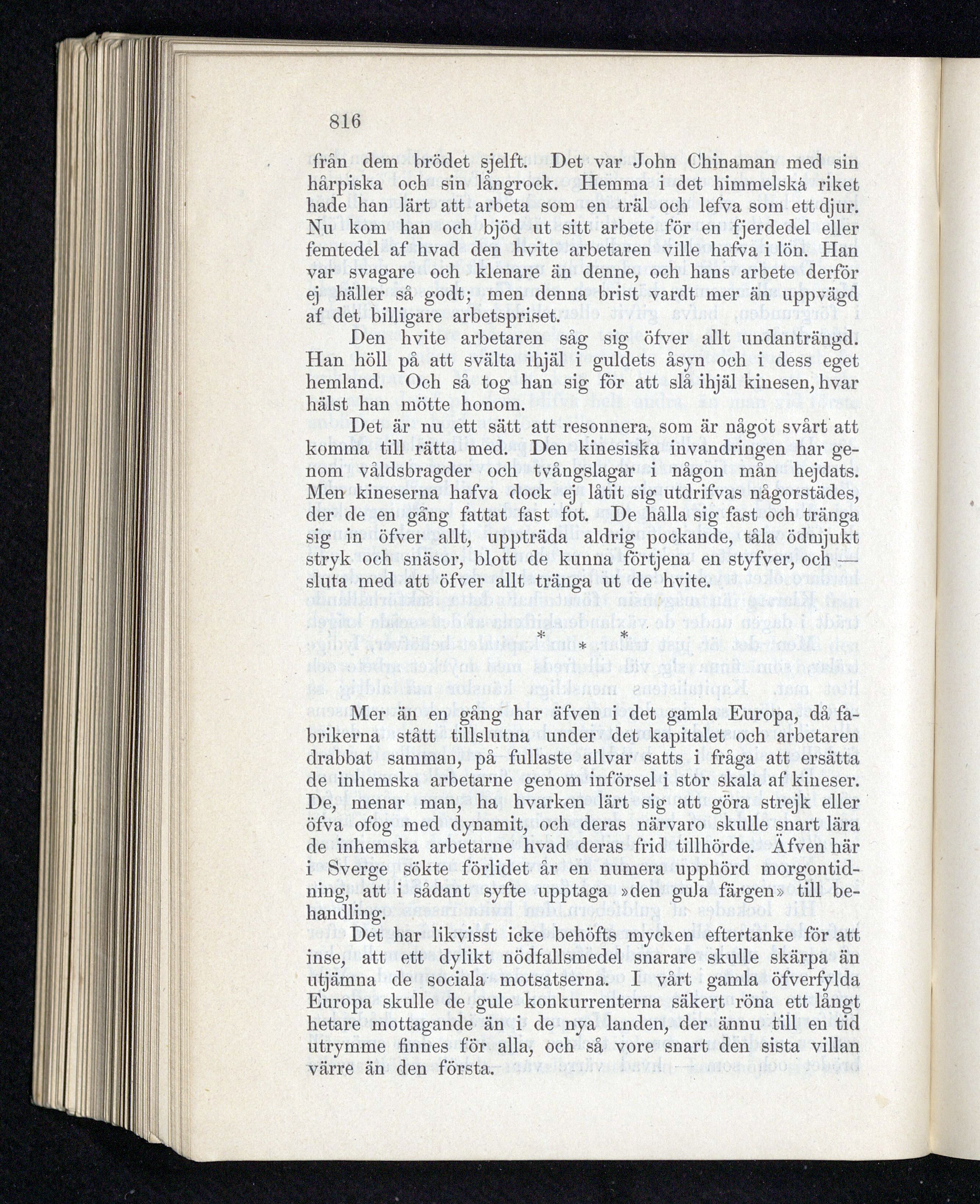 816

från dem brödet sjelft. Det var John Chinaman med sin hårpiska och sin långrock. Hemma i det himmelska riket hade han lärt att arbeta som en träl och lefva som ett djur. Nu kom han och bjöd ut sitt arbete för en fjerdedel eller femtedel af hvad den hvite arbetaren ville hafva i lön. Han var svagare och klenare än denne, och hans arbete derför ej häller så godt; men denna brist vardt mer än uppvägd af det billigare arbetspriset.

Den hvite arbetaren såg sig öfver allt undanträngd. Han höll på att svälta ihjäl i guldets åsyn och i dess eget hemland. Och så tog han sig för att slå ihjäl kinesen, hvar hälst han mötte honom.

Det är nu ett sätt att resonnera, som är något svårt att komma till rätta med. Den kinesiska invandringen har genom våldsbragder och tvångslagar i någon mån hejdats. Men kineserna hafva dock ej låtit sig utdrifvas någorstädes, der de en gång fattat fast fot. De hålla sig fast och tränga sig in öfver allt, uppträda aldrig pockande, tåla ödmjukt stryk och snäsor, blott de kunna förtjena en styfver, och — sluta med att öfver allt tränga ut de hvite.

* * *

Mer än en gång har äfven i det gamla Europa, då fabrikerna stått tillslutna under det kapitalet och arbetaren drabbat samman, på fullaste allvar satts i fråga att ersätta de inhemska arbetarne genom införsel i stor skala af kineser. De, menar man, ha hvarken lärt sig att göra strejk eller öfva ofog med dynamit, och deras närvaro skulle snart lära de inhemska arbetarne hvad deras frid tillhörde. Äfven här i Sverge sökte förlidet år en numera upphörd morgontidning, att i sådant syfte upptaga »den gula färgen» till behandling.

Det har likvisst icke behöfts mycken eftertanke för att inse, att ett dylikt nödfallsmedel snarare skulle skärpa än utjämna de sociala motsatserna. I vårt gamla öfverfylda Europa skulle de gule konkurrenterna säkert röna ett långt hetare mottagande än i de nya landen, der ännu till en tid utrymme finnes för alla, och så vore snart den sista villan värre än den första.